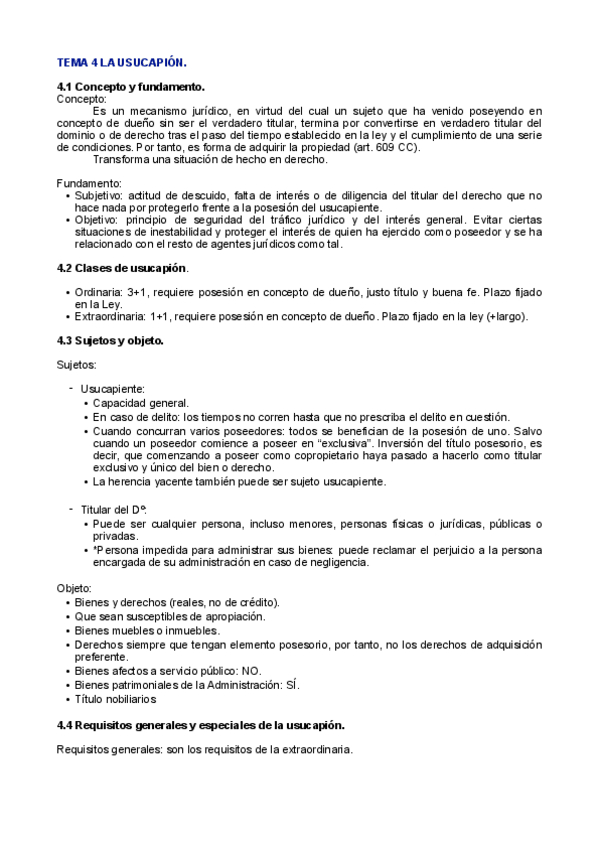 TEMA 4 LA USUCAPIÓN.

4.1 Concepto y fundamento.
Concepto:
Es un mecanismo jurídico, en virtud del cual un sujeto que ha venido poseyendo en concepto de dueño sin ser el verdadero titular, termina por convertirse en verdadero titular del dominio o de derecho tras el paso del tiempo establecido en la ley y el cumplimiento de una serie de condiciones. Por tanto, es forma de adquirir la propiedad (art. 609 CC).
Transforma una situación de hecho en derecho.

Fundamento:
• Subjetivo: actitud de descuido, falta de interés o de diligencia del titular del derecho que no hace nada por protegerlo frente a la posesión del usucapiente.
• Objetivo: principio de seguridad del tráfico jurídico y del interés general. Evitar ciertas situaciones de inestabilidad y proteger el interés de quien ha ejercido como poseedor y se ha relacionado con el resto de agentes jurídicos como tal.

4.2 Clases de usucapión.

• Ordinaria: 3+1, requiere posesión en concepto de dueño, justo título y buena fe. Plazo fijado en la Ley.
• Extraordinaria: 1+1, requiere posesión en concepto de dueño. Plazo fijado en la ley (+largo).

4.3 Sujetos y objeto.

Sujetos:

- Usucapiente:
• Capacidad general.
• En caso de delito: los tiempos no corren hasta que no prescriba el delito en cuestión.
• Cuando concurran varios poseedores: todos se benefician de la posesión de uno. Salvo cuando un poseedor comience a poseer en "exclusiva". Inversión del título posesorio, es decir, que comenzando a poseer como copropietario haya pasado a hacerlo como titular exclusivo y único del bien o derecho.
• La herencia yacente también puede ser sujeto usucapiente.

- Titular del Dº:
• Puede ser cualquier persona, incluso menores, personas físicas o jurídicas, públicas o privadas.
• *Persona impedida para administrar sus bienes: puede reclamar el perjuicio a la persona encargada de su administración en caso de negligencia.

Objeto:
• Bienes y derechos (reales, no de crédito).
• Que sean susceptibles de apropiación.
• Bienes muebles o inmuebles.
• Derechos siempre que tengan elemento posesorio, por tanto, no los derechos de adquisición preferente.
• Bienes afectos a servicio público: NO.
• Bienes patrimoniales de la Administración: SÍ.
• Título nobiliarios

4.4 Requisitos generales y especiales de la usucapión.

Requisitos generales: son los requisitos de la extraordinaria.